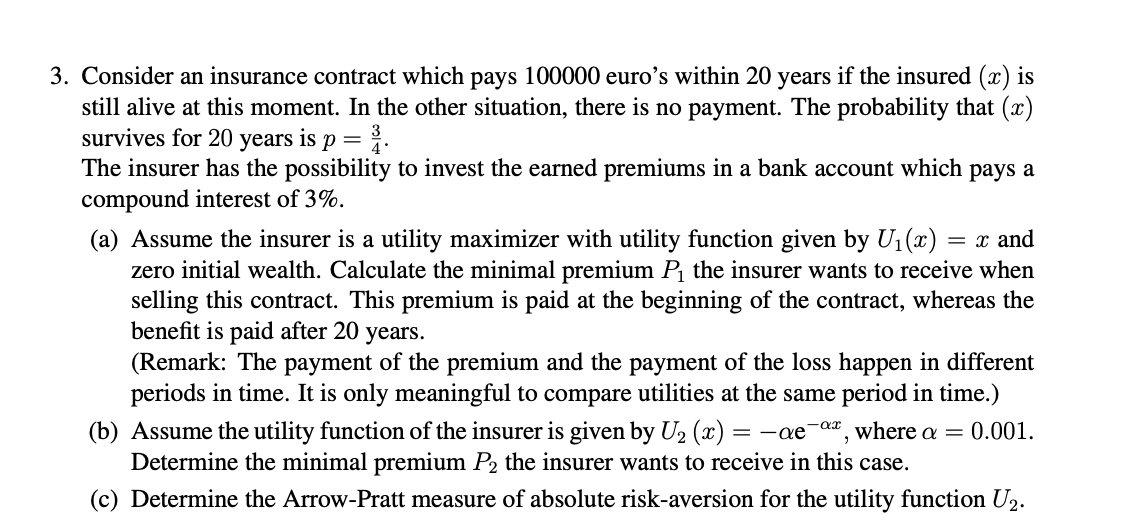 3. Consider an insurance contract which pays 100000 euro's within 20 years if the insured $(x)$ is still alive at this moment. In the other situation, there is no payment. The probability that $(x)$ survives for 20 years is $p = \frac{3}{4}$.
The insurer has the possibility to invest the earned premiums in a bank account which pays a compound interest of 3%.

(a) Assume the insurer is a utility maximizer with utility function given by $U_1(x) = x$ and zero initial wealth. Calculate the minimal premium $P_1$ the insurer wants to receive when selling this contract. This premium is paid at the beginning of the contract, whereas the benefit is paid after 20 years.
(Remark: The payment of the premium and the payment of the loss happen in different periods in time. It is only meaningful to compare utilities at the same period in time.)

(b) Assume the utility function of the insurer is given by $U_2(x) = -\alpha e^{-\alpha x}$, where $\alpha = 0.001$. Determine the minimal premium $P_2$ the insurer wants to receive in this case.

(c) Determine the Arrow-Pratt measure of absolute risk-aversion for the utility function $U_2$.